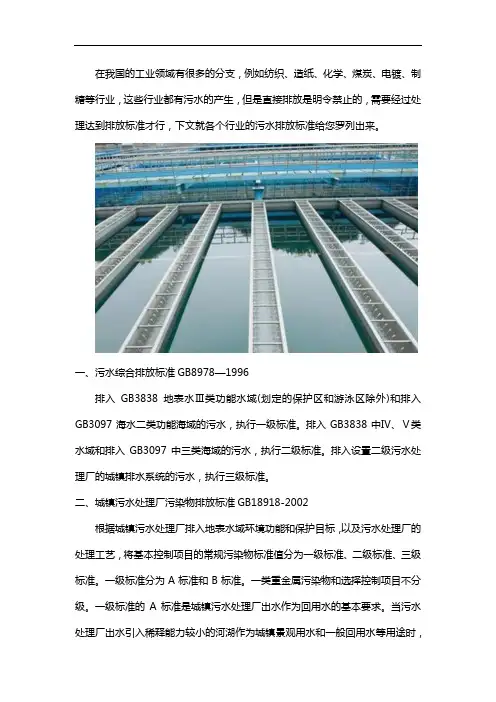 在我国的工业领域有很多的分支，例如纺织、造纸、化学、煤炭、电镀、制糖等行业，这些行业都有污水的产生，但是直接排放是明令禁止的，需要经过处理达到排放标准才行，下文就各个行业的污水排放标准给您罗列出来。

一、污水综合排放标准 GB8978—1996

排入 GB3838 地表水Ⅲ类功能水域(划定的保护区和游泳区除外)和排入 GB3097 海水二类功能海域的污水，执行一级标准。排入 GB3838 中Ⅳ、Ⅴ类水域和排入 GB3097 中三类海域的污水，执行二级标准。排入设置二级污水处理厂的城镇排水系统的污水，执行三级标准。

二、城镇污水处理厂污染物排放标准 GB18918-2002

根据城镇污水处理厂排入地表水域环境功能和保护目标，以及污水处理厂的处理工艺，将基本控制项目的常规污染物标准值分为一级标准、二级标准、三级标准。一级标准分为 A 标准和 B 标准。一类重金属污染物和选择控制项目不分级。一级标准的 A 标准是城镇污水处理厂出水作为回用水的基本要求。当污水处理厂出水引入稀释能力较小的河湖作为城镇景观用水和一般回用水等用途时，